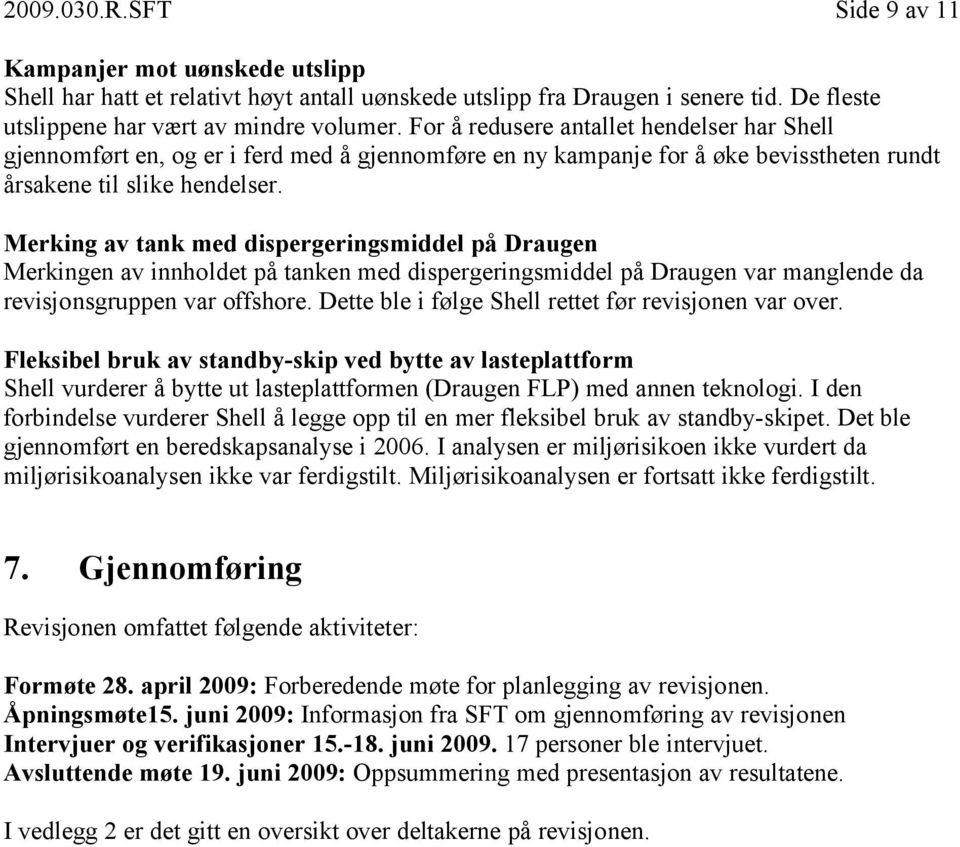 2009.030.R.SFT Side 9 av 11

Kampanjer mot uønskede utslipp
Shell har hatt et relativt høyt antall uønskede utslipp fra Draugen i senere tid. De fleste utslippene har vært av mindre volumer. For å redusere antallet hendelser har Shell gjennomført en, og er i ferd med å gjennomføre en ny kampanje for å øke bevisstheten rundt årsakene til slike hendelser.

Merking av tank med dispergeringsmiddel på Draugen
Merkingen av innholdet på tanken med dispergeringsmiddel på Draugen var manglende da revisjonsgruppen var offshore. Dette ble i følge Shell rettet før revisjonen var over.

Fleksibel bruk av standby-skip ved bytte av lasteplattform
Shell vurderer å bytte ut lasteplattformen (Draugen FLP) med annen teknologi. I den forbindelse vurderer Shell å legge opp til en mer fleksibel bruk av standby-skipet. Det ble gjennomført en beredskapsanalyse i 2006. I analysen er miljørisikoen ikke vurdert da miljørisikoanalysen ikke var ferdigstilt. Miljørisikoanalysen er fortsatt ikke ferdigstilt.

7. Gjennomføring

Revisjonen omfattet følgende aktiviteter:

Formøte 28. april 2009: Forberedende møte for planlegging av revisjonen.
Åpningsmøte15. juni 2009: Informasjon fra SFT om gjennomføring av revisjonen
Intervjuer og verifikasjoner 15.-18. juni 2009. 17 personer ble intervjuet.
Avsluttende møte 19. juni 2009: Oppsummering med presentasjon av resultatene.

I vedlegg 2 er det gitt en oversikt over deltakerne på revisjonen.